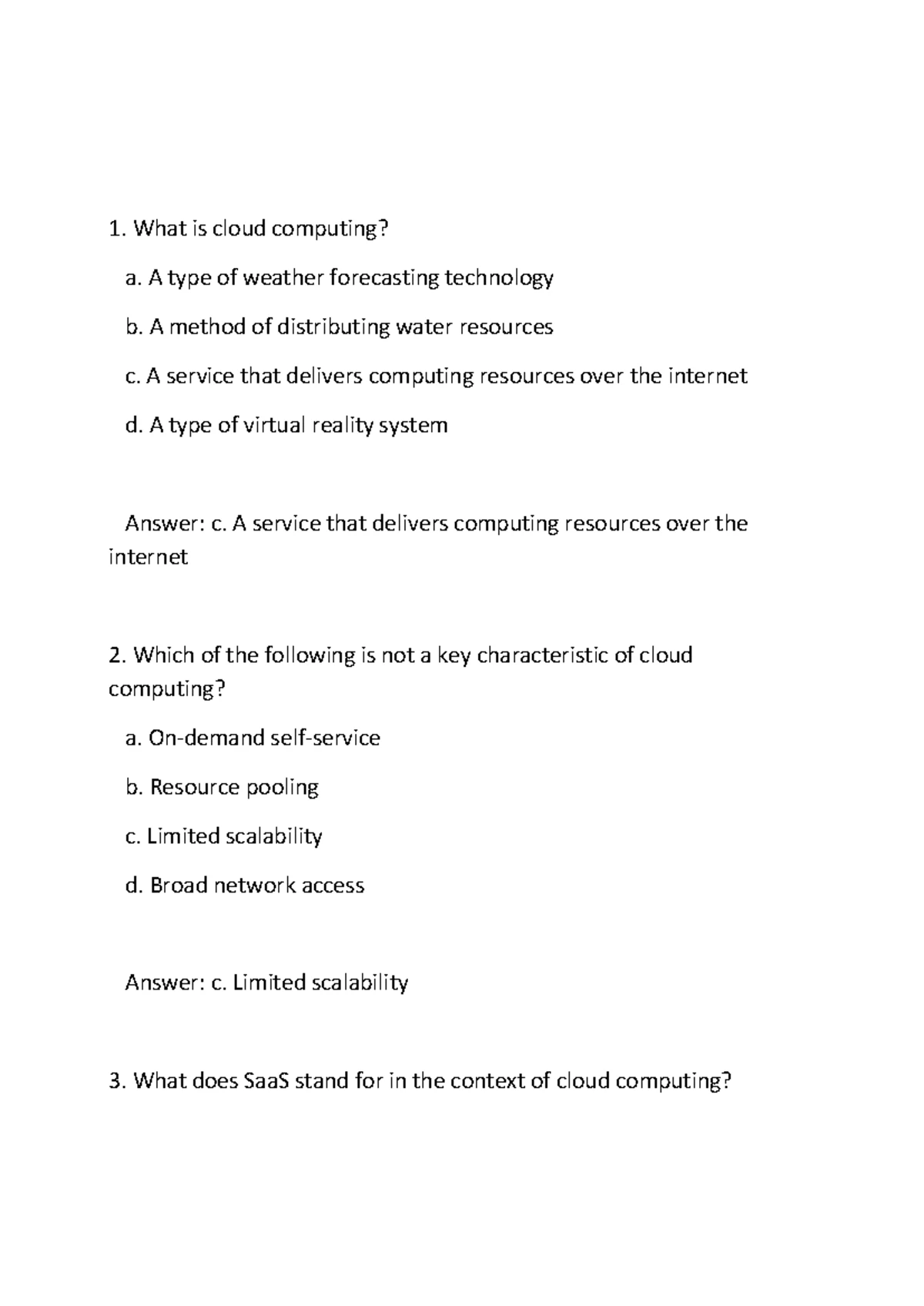 1. What is cloud computing?

a. A type of weather forecasting technology

b. A method of distributing water resources

c. A service that delivers computing resources over the internet

d. A type of virtual reality system

Answer: c. A service that delivers computing resources over the internet

2. Which of the following is not a key characteristic of cloud computing?

a. On-demand self-service

b. Resource pooling

c. Limited scalability

d. Broad network access

Answer: c. Limited scalability

3. What does SaaS stand for in the context of cloud computing?